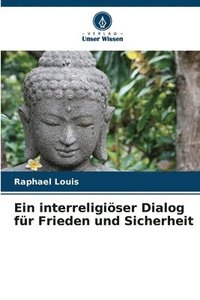 VERLAG
Unser Wissen

Raphael Louis

Ein interreligiöser Dialog für Frieden und Sicherheit